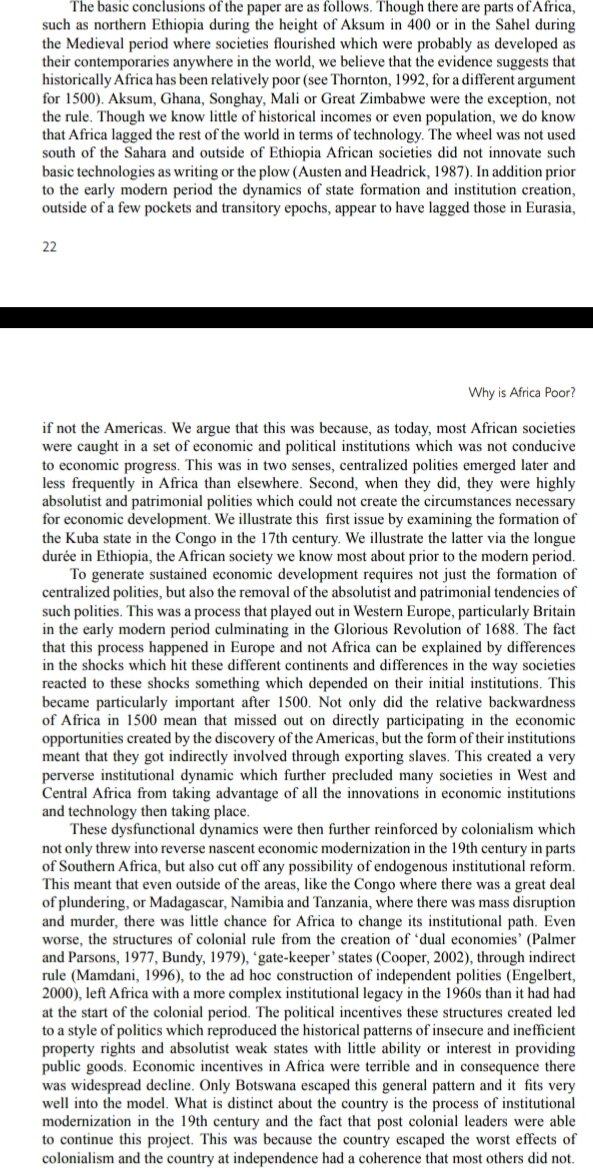 The basic conclusions of the paper are as follows. Though there are parts of Africa, such as northern Ethiopia during the height of Aksum in 400 or in the Sahel during the Medieval period where societies flourished which were probably as developed as their contemporaries anywhere in the world, we believe that the evidence suggests that historically Africa has been relatively poor (see Thornton, 1992, for a different argument for 1500). Aksum, Ghana, Songhay, Mali or Great Zimbabwe were the exception, not the rule. Though we know little of historical incomes or even population, we do know that Africa lagged the rest of the world in terms of technology. The wheel was not used south of the Sahara and outside of Ethiopia African societies did not innovate such basic technologies as writing or the plow (Austen and Headrick, 1987). In addition prior to the early modern period the dynamics of state formation and institution creation, outside of a few pockets and transitory epochs, appear to have lagged those in Eurasia,

22

Why is Africa Poor?

if not the Americas. We argue that this was because, as today, most African societies were caught in a set of economic and political institutions which was not conducive to economic progress. This was in two senses, centralized polities emerged later and less frequently in Africa than elsewhere. Second, when they did, they were highly absolutist and patrimonial polities which could not create the circumstances necessary for economic development. We illustrate this first issue by examining the formation of the Kuba state in the Congo in the 17th century. We illustrate the latter via the longue durée in Ethiopia, the African society we know most about prior to the modern period.

To generate sustained economic development requires not just the formation of centralized polities, but also the removal of the absolutist and patrimonial tendencies of such polities. This was a process that played out in Western Europe, particularly Britain in the early modern period culminating in the Glorious Revolution of 1688. The fact that this process happened in Europe and not Africa can be explained by differences in the shocks which hit these different continents and differences in the way societies reacted to these shocks something which depended on their initial institutions. This became particularly important after 1500. Not only did the relative backwardness of Africa in 1500 mean that missed out on directly participating in the economic opportunities created by the discovery of the Americas, but the form of their institutions meant that they got indirectly involved through exporting slaves. This created a very perverse institutional dynamic which further precluded many societies in West and Central Africa from taking advantage of all the innovations in economic institutions and technology then taking place.

These dysfunctional dynamics were then further reinforced by colonialism which not only threw into reverse nascent economic modernization in the 19th century in parts of Southern Africa, but also cut off any possibility of endogenous institutional reform. This meant that even outside of the areas, like the Congo where there was a great deal of plundering, or Madagascar, Namibia and Tanzania, where there was mass disruption and murder, there was little chance for Africa to change its institutional path. Even worse, the structures of colonial rule from the creation of 'dual economies' (Palmer and Parsons, 1977, Bundy, 1979), 'gate-keeper' states (Cooper, 2002), through indirect rule (Mamdani, 1996), to the ad hoc construction of independent polities (Engelbert, 2000), left Africa with a more complex institutional legacy in the 1960s than it had had at the start of the colonial period. The political incentives these structures created led to a style of politics which reproduced the historical patterns of insecure and inefficient property rights and absolutist weak states with little ability or interest in providing public goods. Economic incentives in Africa were terrible and in consequence there was widespread decline. Only Botswana escaped this general pattern and it fits very well into the model. What is distinct about the country is the process of institutional modernization in the 19th century and the fact that post colonial leaders were able to continue this project. This was because the country escaped the worst effects of colonialism and the country at independence had a coherence that most others did not.